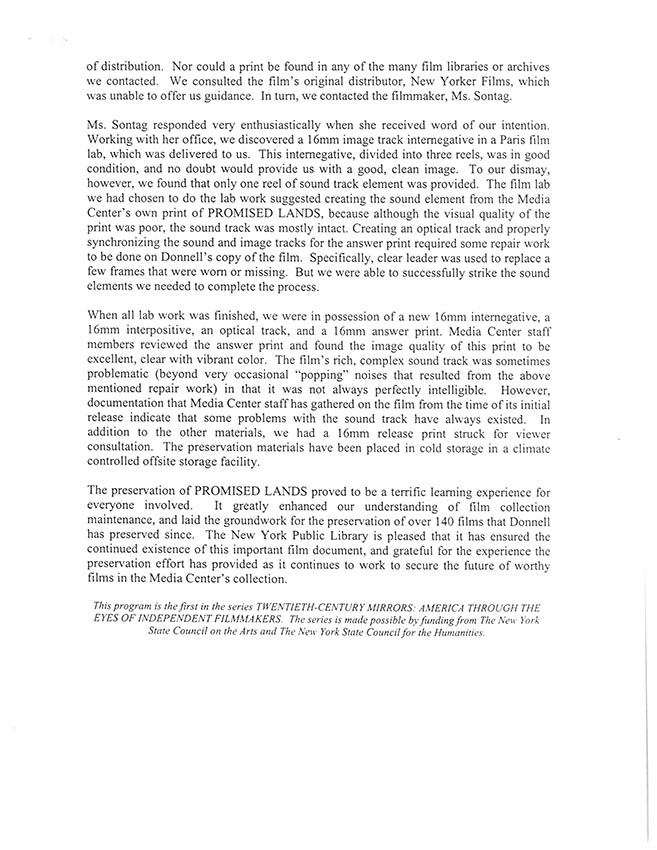 of distribution. Nor could a print be found in any of the many film libraries or archives we contacted. We consulted the film's original distributor, New Yorker Films, which was unable to offer us guidance. In turn, we contacted the filmmaker, Ms. Sontag.

Ms. Sontag responded very enthusiastically when she received word of our intention. Working with her office, we discovered a 16mm image track internegative in a Paris film lab, which was delivered to us. This internegative, divided into three reels, was in good condition, and no doubt would provide us with a good, clean image. To our dismay, however, we found that only one reel of sound track element was provided. The film lab we had chosen to do the lab work suggested creating the sound element from the Media Center's own print of PROMISED LANDS, because although the visual quality of the print was poor, the sound track was mostly intact. Creating an optical track and properly synchronizing the sound and image tracks for the answer print required some repair work to be done on Donnell's copy of the film. Specifically, clear leader was used to replace a few frames that were worn or missing. But we were able to successfully strike the sound elements we needed to complete the process.

When all lab work was finished, we were in possession of a new 16mm internegative, a 16mm interpositive, an optical track, and a 16mm answer print. Media Center staff members reviewed the answer print and found the image quality of this print to be excellent, clear with vibrant color. The film's rich, complex sound track was sometimes problematic (beyond very occasional "popping" noises that resulted from the above mentioned repair work) in that it was not always perfectly intelligible. However, documentation that Media Center staff has gathered on the film from the time of its initial release indicate that some problems with the sound track have always existed. In addition to the other materials, we had a 16mm release print struck for viewer consultation. The preservation materials have been placed in cold storage in a climate controlled offsite storage facility.

The preservation of PROMISED LANDS proved to be a terrific learning experience for everyone involved. It greatly enhanced our understanding of film collection maintenance, and laid the groundwork for the preservation of over 140 films that Donnell has preserved since. The New York Public Library is pleased that it has ensured the continued existence of this important film document, and grateful for the experience the preservation effort has provided as it continues to work to secure the future of worthy films in the Media Center's collection.

This program is the first in the series TWENTIETH-CENTURY MIRRORS: AMERICA THROUGH THE EYES OF INDEPENDENT FILMMAKERS. The series is made possible by funding from The New York State Council on the Arts and The New York State Council for the Humanities.